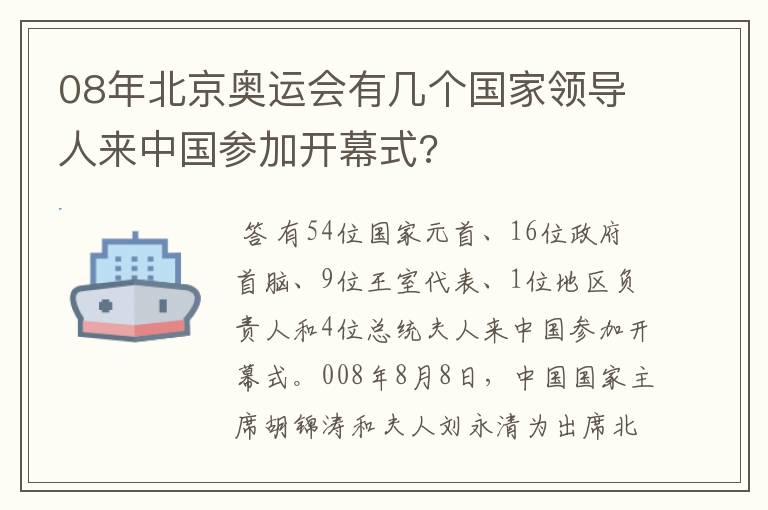 08年北京奥运会有几个国家领导人来中国参加开幕式?

答 有54位国家元首、16位政府首脑、9位王室代表、1位地区负责人和4位总统夫人来中国参加开幕式。008年8月8日，中国国家主席胡锦涛和夫人刘永清为出席北